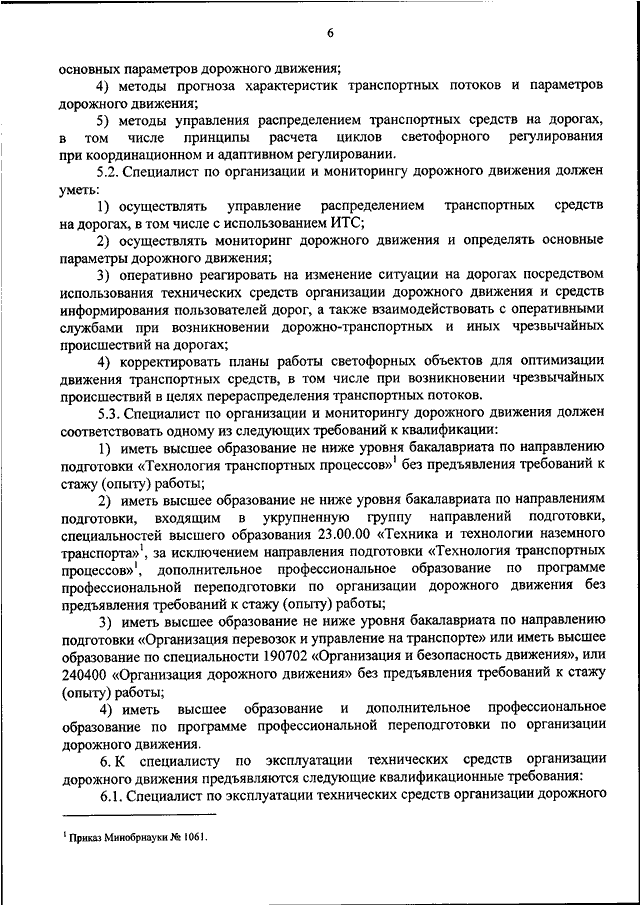 6

основных параметров дорожного движения;

4) методы прогноза характеристик транспортных потоков и параметров дорожного движения;

5) методы управления распределением транспортных средств на дорогах, в том числе принципы расчета циклов светофорного регулирования при координационном и адаптивном регулировании.

5.2. Специалист по организации и мониторингу дорожного движения должен уметь:

1) осуществлять управление распределением транспортных средств на дорогах, в том числе с использованием ИТС;

2) осуществлять мониторинг дорожного движения и определять основные параметры дорожного движения;

3) оперативно реагировать на изменение ситуации на дорогах посредством использования технических средств организации дорожного движения и средств информирования пользователей дорог, а также взаимодействовать с оперативными службами при возникновении дорожно-транспортных и иных чрезвычайных происшествий на дорогах;

4) корректировать планы работы светофорных объектов для оптимизации движения транспортных средств, в том числе при возникновении чрезвычайных происшествий в целях перераспределения транспортных потоков.

5.3. Специалист по организации и мониторингу дорожного движения должен соответствовать одному из следующих требований к квалификации:

1) иметь высшее образование не ниже уровня бакалавриата по направлению подготовки «Технология транспортных процессов»$^1$ без предъявления требований к стажу (опыту) работы;

2) иметь высшее образование не ниже уровня бакалавриата по направлениям подготовки, входящим в укрупненную группу направлений подготовки, специальностей высшего образования 23.00.00 «Техника и технологии наземного транспорта»$^1$, за исключением направления подготовки «Технология транспортных процессов»$^1$, дополнительное профессиональное образование по программе профессиональной переподготовки по организации дорожного движения без предъявления требований к стажу (опыту) работы;

3) иметь высшее образование не ниже уровня бакалавриата по направлению подготовки «Организация перевозок и управление на транспорте» или иметь высшее образование по специальности 190702 «Организация и безопасность движения», или 240400 «Организация дорожного движения» без предъявления требований к стажу (опыту) работы;

4) иметь высшее образование и дополнительное профессиональное образование по программе профессиональной переподготовки по организации дорожного движения.

6. К специалисту по эксплуатации технических средств организации дорожного движения предъявляются следующие квалификационные требования:

6.1. Специалист по эксплуатации технических средств организации дорожного

$^1$ Приказ Минобрнауки № 1061.